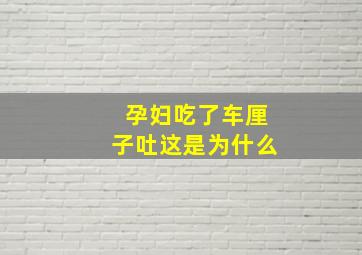 孕妇吃了车厘子吐这是为什么